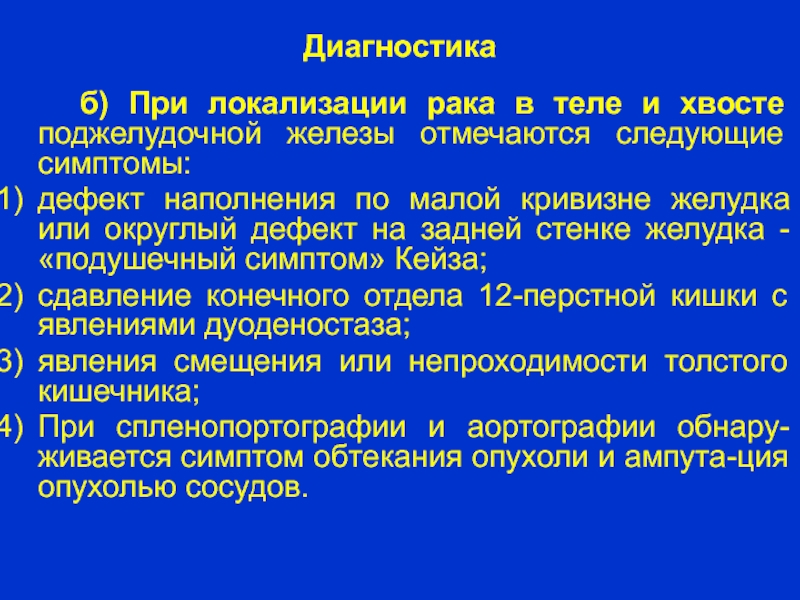 Диагностика

б) При локализации рака в теле и хвосте поджелудочной железы отмечаются следующие симптомы:

1) дефект наполнения по малой кривизне желудка или округлый дефект на задней стенке желудка - «подушечный симптом» Кейза;
2) сдавление конечного отдела 12-перстной кишки с явлениями дуоденостаза;
3) явления смещения или непроходимости толстого кишечника;
4) При спленопортографии и аортографии обнаруживается симптом обтекания опухоли и ампута-ция опухолью сосудов.